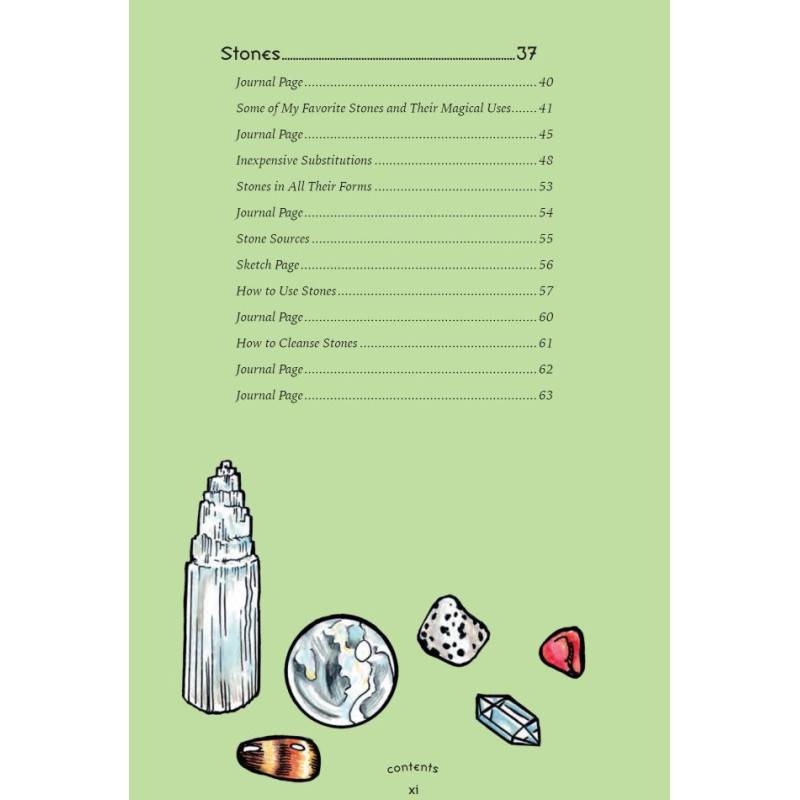 Stones 37

Journal Page 40

Some of My Favorite Stones and Their Magical Uses 41

Journal Page 45

Inexpensive Substitutions 48

Stones in All Their Forms 53

Journal Page 54

Stone Sources 55

Sketch Page 56

How to Use Stones 57

Journal Page 60

How to Cleanse Stones 61

Journal Page 62

Journal Page 63

contents

xi